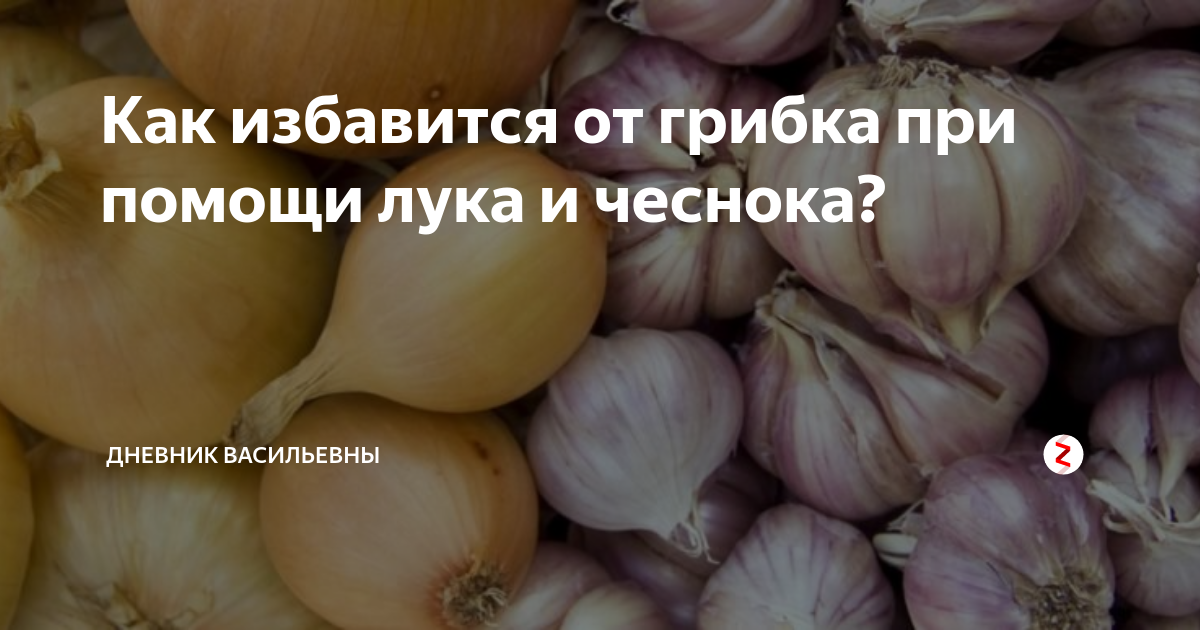 Как избавится от грибка при помощи лука и чеснока?

ДНЕВНИК ВАСИЛЬЕВНЫ